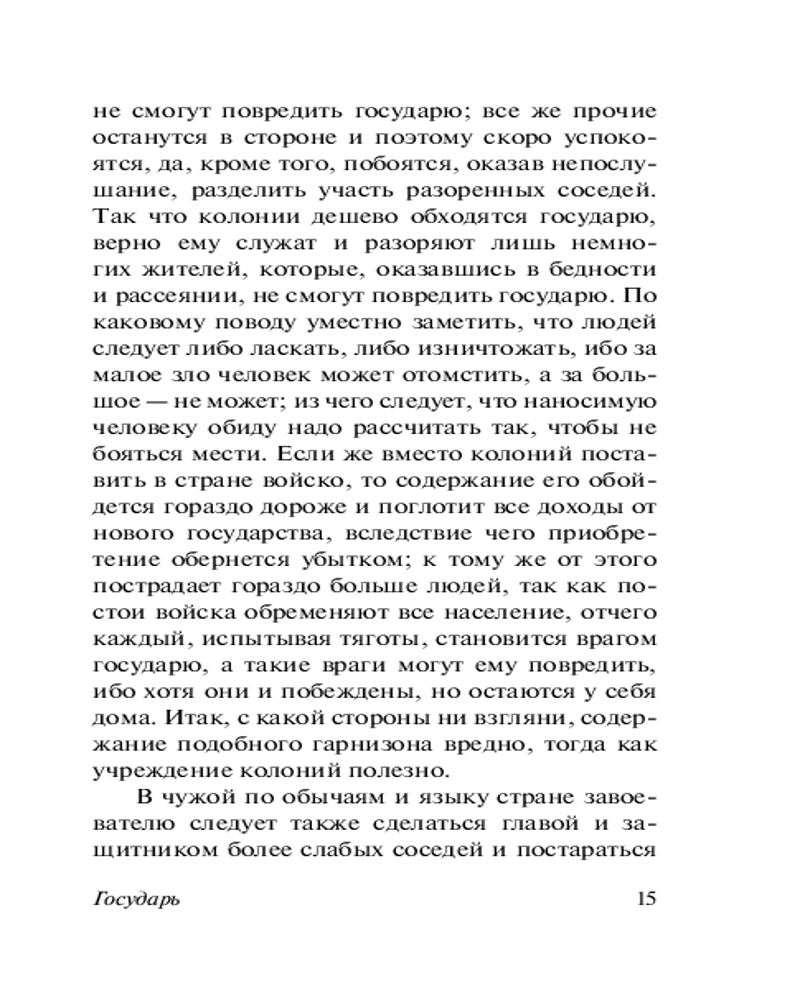 не смогут повредить государю; все же прочие останутся в стороне и поэтому скоро успокоятся, да, кроме того, побоятся, оказав непослушание, разделить участь разоренных соседей. Так что колонии дешево обходятся государю, верно ему служат и разоряют лишь немногих жителей, которые, оказавшись в бедности и рассеянии, не смогут повредить государю. По каковому поводу уместно заметить, что людей следует либо ласкать, либо изничтожать, ибо за малое зло человек может отомстить, а за большое — не может; из чего следует, что наносимую человеку обиду надо рассчитать так, чтобы не бояться мести. Если же вместо колоний поставить в стране войско, то содержание его обойдется гораздо дороже и поглотит все доходы от нового государства, вследствие чего приобретение обернется убытком; к тому же от этого пострадает гораздо больше людей, так как постои войска обременяют все население, отчего каждый, испытывая тяготы, становится врагом государю, а такие враги могут ему повредить, ибо хотя они и побеждены, но остаются у себя дома. Итак, с какой стороны ни взгляни, содержание подобного гарнизона вредно, тогда как учреждение колоний полезно.

В чужой по обычаям и языку стране завоевателю следует также сделаться главой и защитником более слабых соседей и постараться

Государь 15